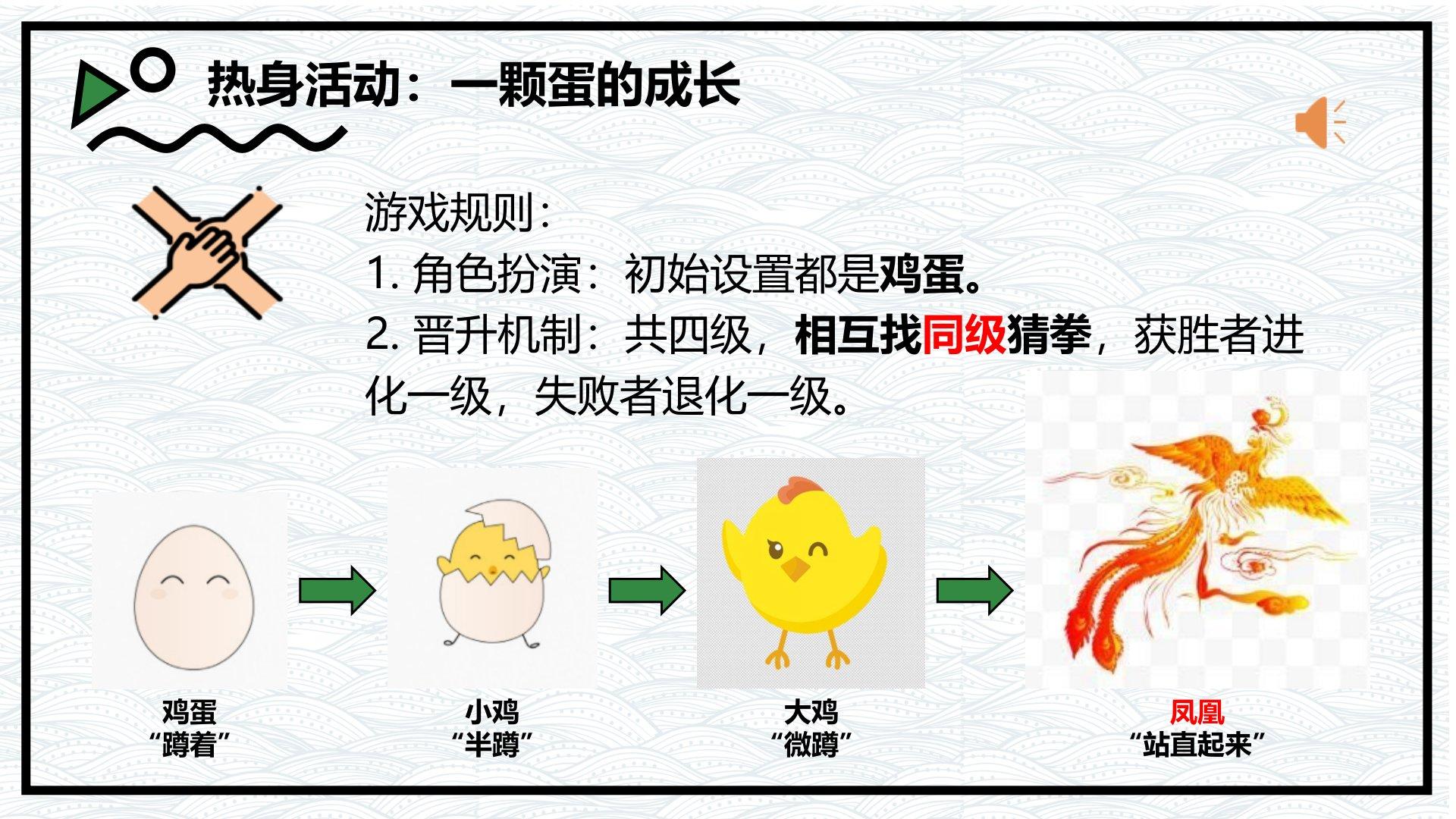 热身活动：一颗蛋的成长

游戏规则：
1.角色扮演：初始设置都是鸡蛋。
2.晋升机制：共四级，相互找同级猜拳，获胜者进化一级，失败者退化一级。

鸡蛋
“蹲着”

小鸡
“半蹲”

大鸡
“微蹲”

凤凰
“站直起来”